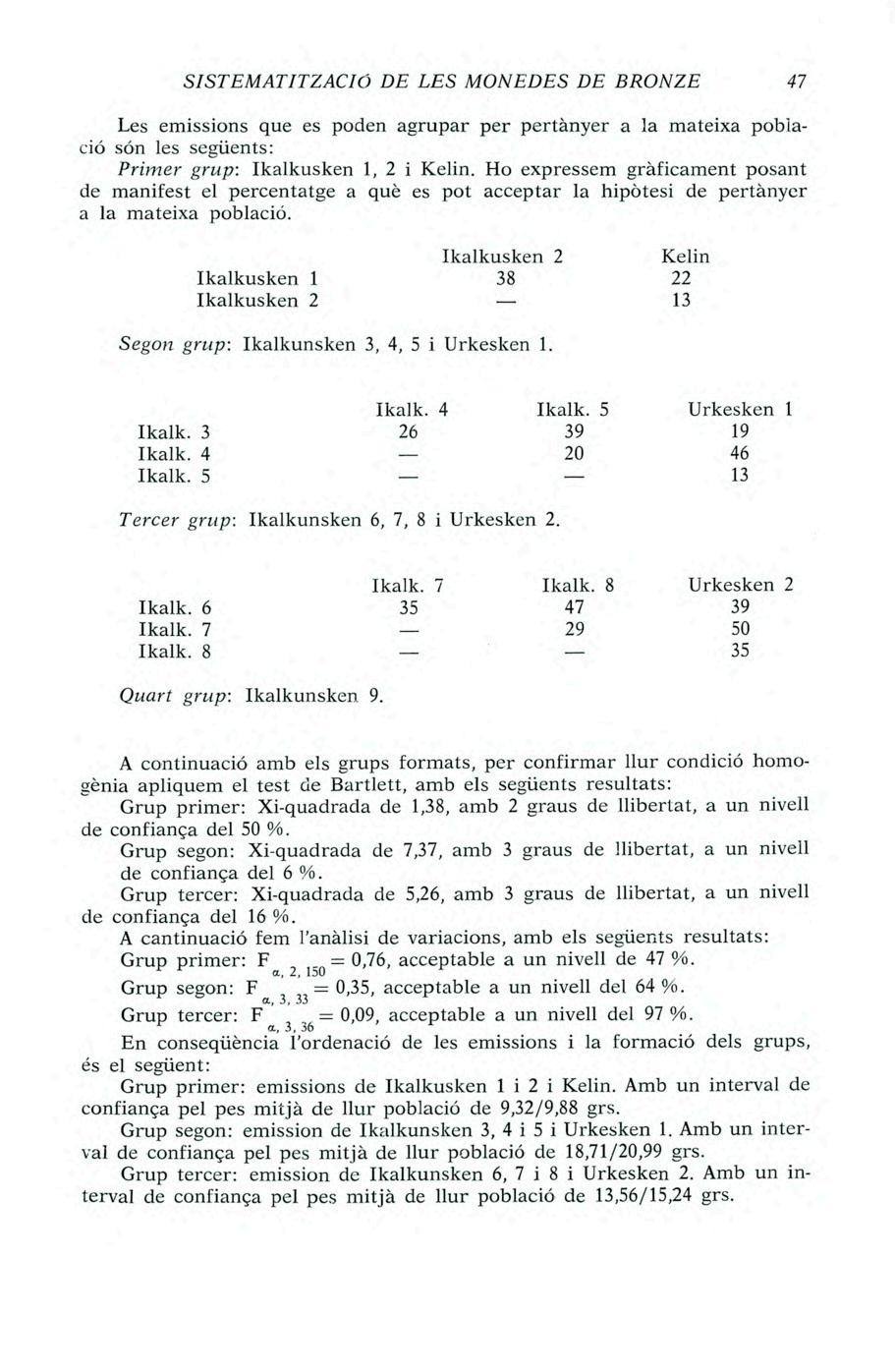 SISTEMATITZACIÓ DE LES MONEDES DE BRONZE 47

Les emissions que es poden agrupar per pertànyer a la mateixa població són les següents:
Primer grup: Ikalkusken 1, 2 i Kelin. Ho expressem gràficament posant de manifest el percentatge a què es pot acceptar la hipòtesi de pertànyer a la mateixa població.

| | Ikalkusken 2 | Kelin |
|---|---|---|
| Ikalkusken 1 | 38 | 22 |
| Ikalkusken 2 | — | 13 |

Segon grup: Ikalkunsken 3, 4, 5 i Urkesken 1.

| | Ikalk. 4 | Ikalk. 5 | Urkesken 1 |
|---|---|---|---|
| Ikalk. 3 | 26 | 39 | 19 |
| Ikalk. 4 | — | 20 | 46 |
| Ikalk. 5 | — | — | 13 |

Tercer grup: Ikalkunsken 6, 7, 8 i Urkesken 2.

| | Ikalk. 7 | Ikalk. 8 | Urkesken 2 |
|---|---|---|---|
| Ikalk. 6 | 35 | 47 | 39 |
| Ikalk. 7 | — | 29 | 50 |
| Ikalk. 8 | — | — | 35 |

Quart grup: Ikalkunsken 9.

A continuació amb els grups formats, per confirmar llur condició homogènia apliquem el test de Bartlett, amb els següents resultats:
Grup primer: Xi-quadrada de 1,38, amb 2 graus de llibertat, a un nivell de confiança del 50 %.
Grup segon: Xi-quadrada de 7,37, amb 3 graus de llibertat, a un nivell de confiança del 6 %.
Grup tercer: Xi-quadrada de 5,26, amb 3 graus de llibertat, a un nivell de confiança del 16 %.
A cantinuació fem l'anàlisi de variacions, amb els següents resultats:
Grup primer: $F_{\alpha, 2, 150} = 0,76$, acceptable a un nivell de 47 %.
Grup segon: $F_{\alpha, 3, 33} = 0,35$, acceptable a un nivell del 64 %.
Grup tercer: $F_{\alpha, 3, 36} = 0,09$, acceptable a un nivell del 97 %.
En conseqüència l'ordenació de les emissions i la formació dels grups, és el següent:
Grup primer: emissions de Ikalkusken 1 i 2 i Kelin. Amb un interval de confiança pel pes mitjà de llur població de 9,32/9,88 grs.
Grup segon: emission de Ikalkunsken 3, 4 i 5 i Urkesken 1. Amb un interval de confiança pel pes mitjà de llur població de 18,71/20,99 grs.
Grup tercer: emission de Ikalkunsken 6, 7 i 8 i Urkesken 2. Amb un interval de confiança pel pes mitjà de llur població de 13,56/15,24 grs.